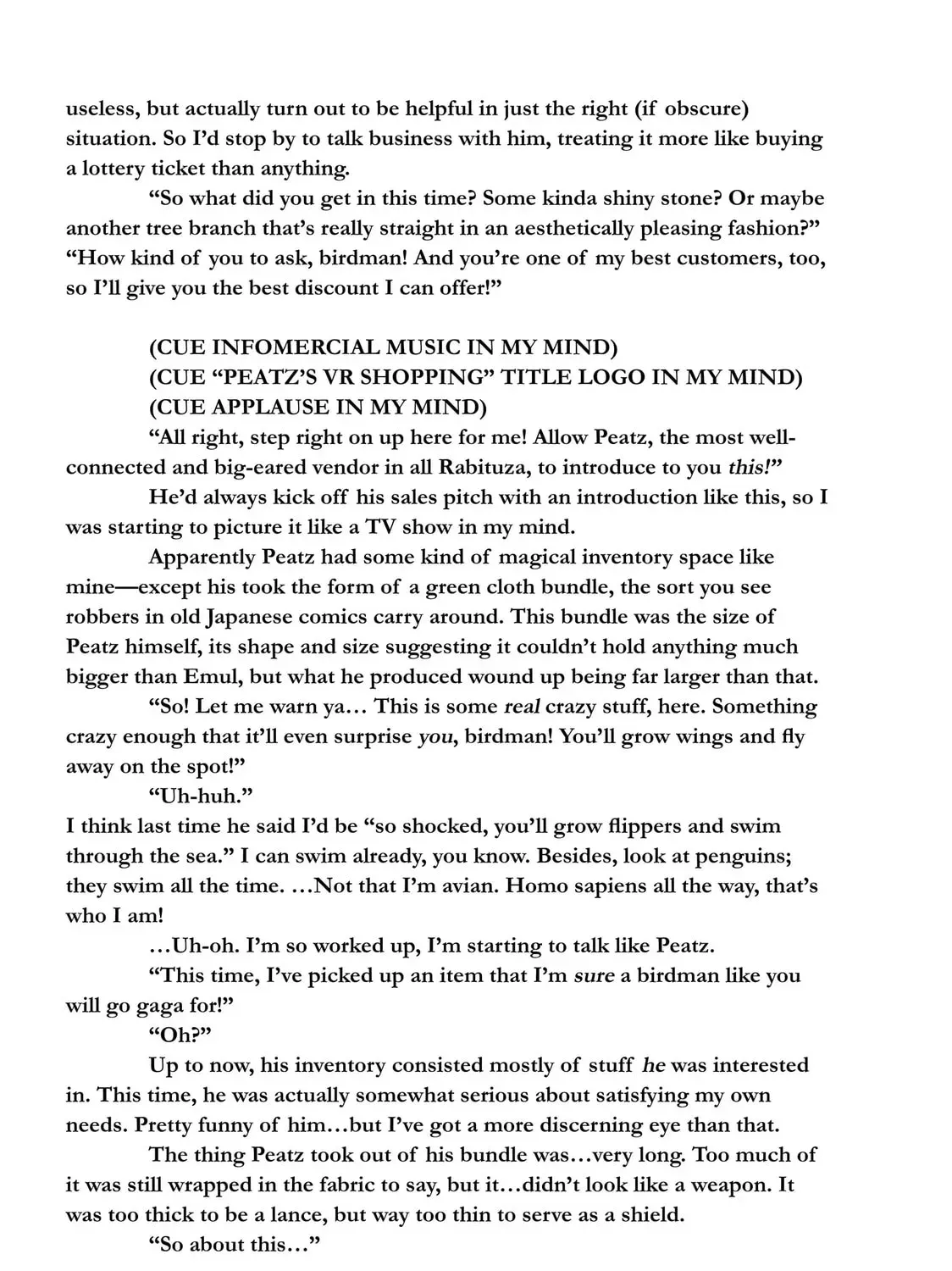 useless, but actually turn out to be helpful in just the right (if obscure) situation. So I'd stop by to talk business with him, treating it more like buying a lottery ticket than anything.

"So what did you get in this time? Some kinda shiny stone? Or maybe another tree branch that's really straight in an aesthetically pleasing fashion?"

"How kind of you to ask, birdman! And you're one of my best customers, too, so I'll give you the best discount I can offer!"

(CUE INFOMERCIAL MUSIC IN MY MIND)
(CUE "PEATZ'S VR SHOPPING" TITLE LOGO IN MY MIND)
(CUE APPLAUSE IN MY MIND)

"All right, step right on up here for me! Allow Peatz, the most well-connected and big-eared vendor in all Rabituza, to introduce to you this!"

He'd always kick off his sales pitch with an introduction like this, so I was starting to picture it like a TV show in my mind.

Apparently Peatz had some kind of magical inventory space like mine—except his took the form of a green cloth bundle, the sort you see robbers in old Japanese comics carry around. This bundle was the size of Peatz himself, its shape and size suggesting it couldn't hold anything much bigger than Emul, but what he produced wound up being far larger than that.

"So! Let me warn ya… This is some real crazy stuff, here. Something crazy enough that it'll even surprise you, birdman! You'll grow wings and fly away on the spot!"

"Uh-huh."

I think last time he said I'd be "so shocked, you'll grow flippers and swim through the sea." I can swim already, you know. Besides, look at penguins; they swim all the time. …Not that I'm avian. Homo sapiens all the way, that's who I am!

…Uh-oh. I'm so worked up, I'm starting to talk like Peatz.

"This time, I've picked up an item that I'm sure a birdman like you will go gaga for!"

"Oh?"

Up to now, his inventory consisted mostly of stuff he was interested in. This time, he was actually somewhat serious about satisfying my own needs. Pretty funny of him…but I've got a more discerning eye than that.

The thing Peatz took out of his bundle was…very long. Too much of it was still wrapped in the fabric to say, but it…didn't look like a weapon. It was too thick to be a lance, but way too thin to serve as a shield.

"So about this…"